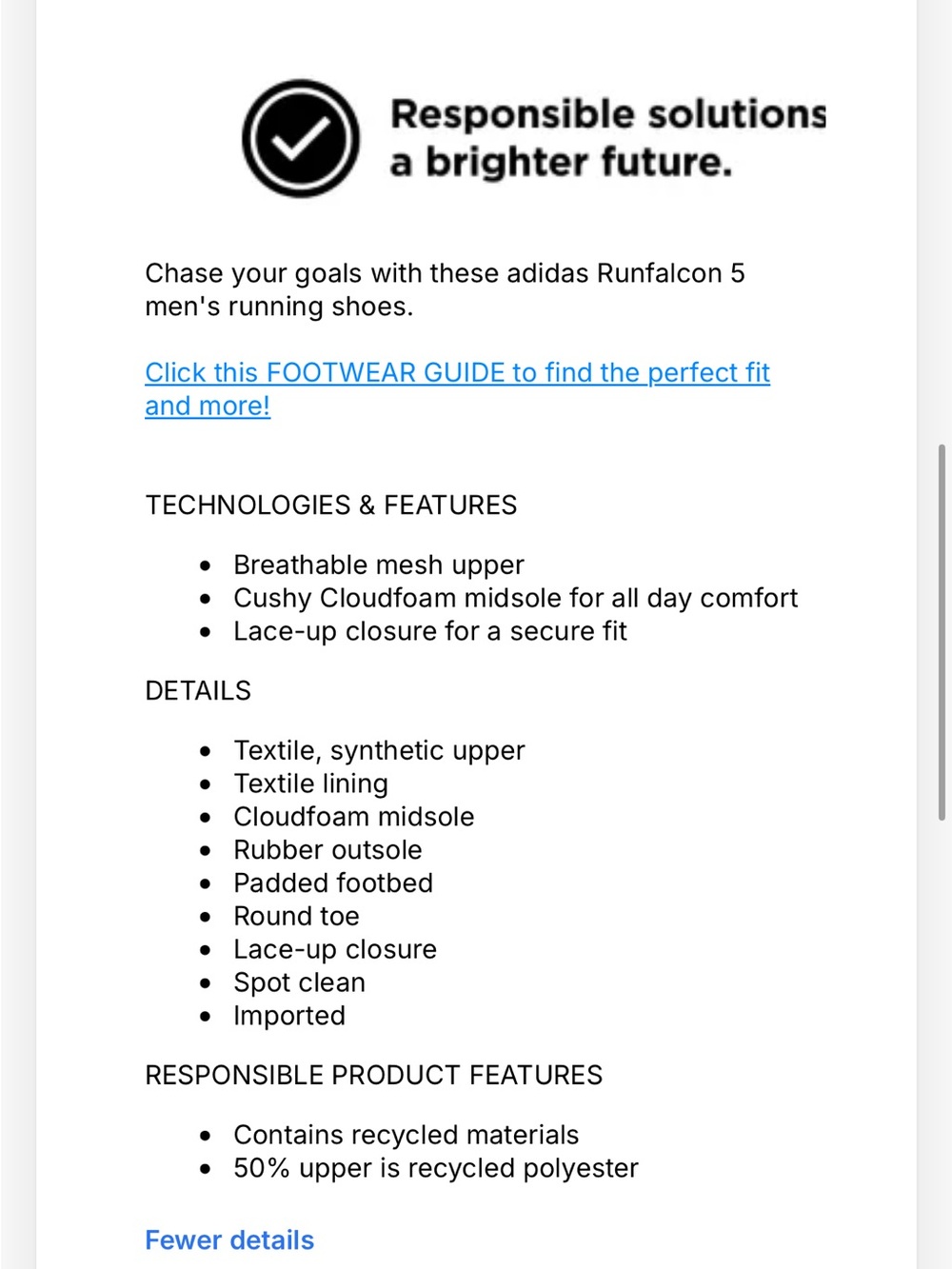 Responsible solutions
a brighter future.

Chase your goals with these adidas Runfalcon 5 men's running shoes.

Click this FOOTWEAR GUIDE to find the perfect fit and more!

TECHNOLOGIES & FEATURES

- Breathable mesh upper
- Cushy Cloudfoam midsole for all day comfort
- Lace-up closure for a secure fit

DETAILS

- Textile, synthetic upper
- Textile lining
- Cloudfoam midsole
- Rubber outsole
- Padded footbed
- Round toe
- Lace-up closure
- Spot clean
- Imported

RESPONSIBLE PRODUCT FEATURES

- Contains recycled materials
- 50% upper is recycled polyester

Fewer details